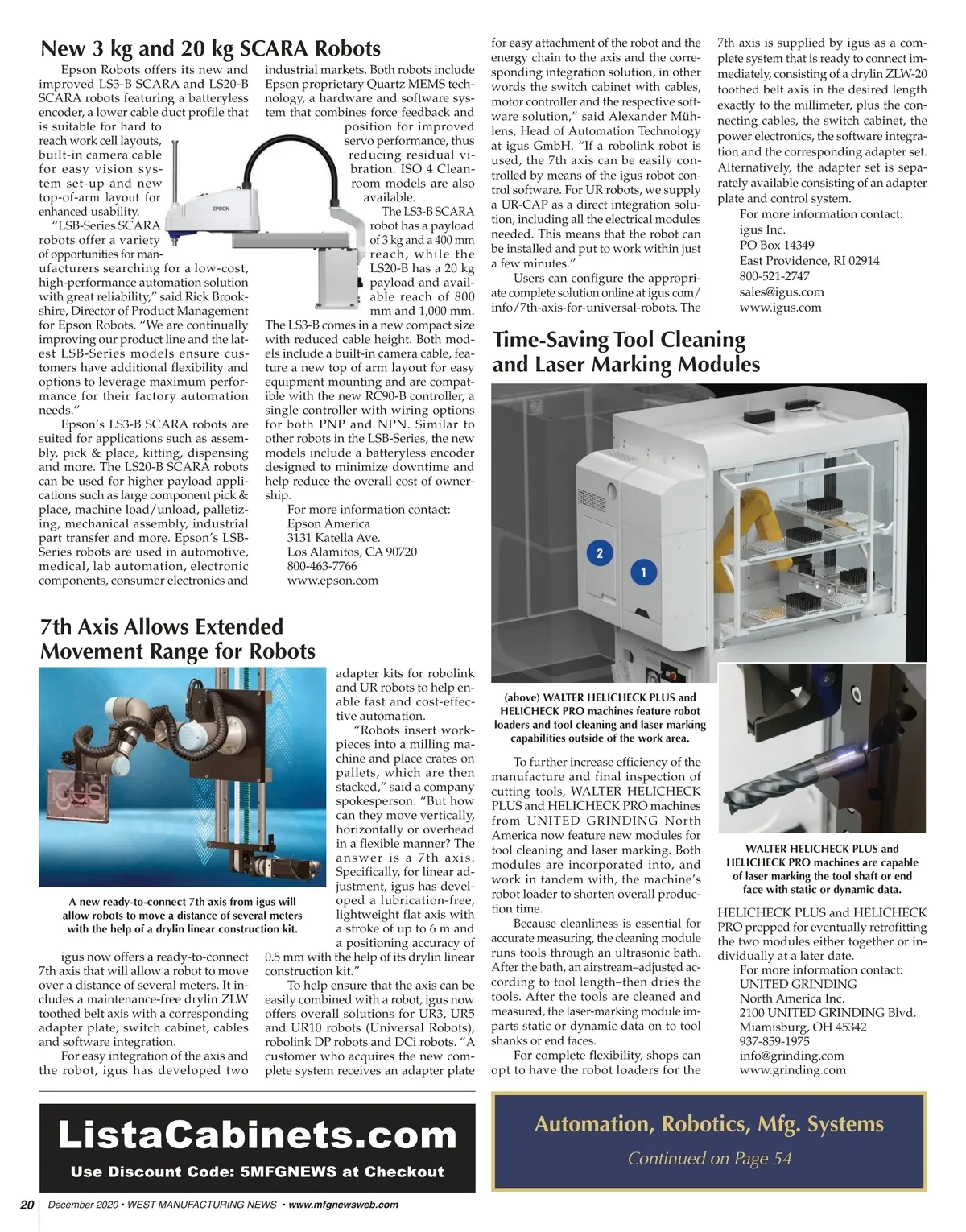 New 3 kg and 20 kg SCARA Robots

Epson Robots offers its new and improved LS3-B SCARA and LS20-B SCARA robots featuring a batteryless encoder, a lower cable duct profile that is suitable for hard to reach work cell layouts, built-in camera cable for easy vision system set-up and new top-of-arm layout for enhanced usability.

"LSB-Series SCARA robots offer a variety of opportunities for manufacturers searching for a low-cost, high-performance automation solution with great reliability," said Rick Brookshire, Director of Product Management for Epson Robots. "We are continually improving our product line and the latest LSB-Series models ensure customers have additional flexibility and options to leverage maximum performance for their factory automation needs."

Epson's LS3-B SCARA robots are suited for applications such as assembly, pick & place, kitting, dispensing and more. The LS20-B SCARA robots can be used for higher payload applications such as large component pick & place, machine load/unload, palletizing, mechanical assembly, industrial part transfer and more. Epson's LSB-Series robots are used in automotive, medical, lab automation, electronic components, consumer electronics and industrial markets. Both robots include Epson proprietary Quartz MEMS technology, a hardware and software system that combines force feedback and position for improved servo performance, thus reducing residual vibration. ISO 4 Cleanroom models are also available.

EPSON

The LS3-B SCARA robot has a payload of 3 kg and a 400 mm reach, while the LS20-B has a 20 kg payload and available reach of 800 mm and 1,000 mm. The LS3-B comes in a new compact size with reduced cable height. Both models include a built-in camera cable, feature a new top of arm layout for easy equipment mounting and are compatible with the new RC90-B controller, a single controller with wiring options for both PNP and NPN. Similar to other robots in the LSB-Series, the new models include a batteryless encoder designed to minimize downtime and help reduce the overall cost of ownership.

For more information contact:
Epson America
3131 Katella Ave.
Los Alamitos, CA 90720
800-463-7766
www.epson.com

7th Axis Allows Extended Movement Range for Robots

igus

A new ready-to-connect 7th axis from igus will allow robots to move a distance of several meters with the help of a drylin linear construction kit.

igus now offers a ready-to-connect 7th axis that will allow a robot to move over a distance of several meters. It includes a maintenance-free drylin ZLW toothed belt axis with a corresponding adapter plate, switch cabinet, cables and software integration.

For easy integration of the axis and the robot, igus has developed two adapter kits for robolink and UR robots to help enable fast and cost-effective automation.

"Robots insert workpieces into a milling machine and place crates on pallets, which are then stacked," said a company spokesperson. "But how can they move vertically, horizontally or overhead in a flexible manner? The answer is a 7th axis. Specifically, for linear adjustment, igus has developed a lubrication-free, lightweight flat axis with a stroke of up to 6 m and a positioning accuracy of 0.5 mm with the help of its drylin linear construction kit."

To help ensure that the axis can be easily combined with a robot, igus now offers overall solutions for UR3, UR5 and UR10 robots (Universal Robots), robolink DP robots and DCi robots. "A customer who acquires the new complete system receives an adapter plate for easy attachment of the robot and the energy chain to the axis and the corresponding integration solution, in other words the switch cabinet with cables, motor controller and the respective software solution," said Alexander Mühlens, Head of Automation Technology at igus GmbH. "If a robolink robot is used, the 7th axis can be easily controlled by means of the igus robot control software. For UR robots, we supply a UR-CAP as a direct integration solution, including all the electrical modules needed. This means that the robot can be installed and put to work within just a few minutes."

Users can configure the appropriate complete solution online at igus.com/info/7th-axis-for-universal-robots. The 7th axis is supplied by igus as a complete system that is ready to connect immediately, consisting of a drylin ZLW-20 toothed belt axis in the desired length exactly to the millimeter, plus the connecting cables, the switch cabinet, the power electronics, the software integration and the corresponding adapter set. Alternatively, the adapter set is separately available consisting of an adapter plate and control system.

For more information contact:
igus Inc.
PO Box 14349
East Providence, RI 02914
800-521-2747
sales@igus.com
www.igus.com

Time-Saving Tool Cleaning and Laser Marking Modules

2
1

(above) WALTER HELICHECK PLUS and HELICHECK PRO machines feature robot loaders and tool cleaning and laser marking capabilities outside of the work area.

To further increase efficiency of the manufacture and final inspection of cutting tools, WALTER HELICHECK PLUS and HELICHECK PRO machines from UNITED GRINDING North America now feature new modules for tool cleaning and laser marking. Both modules are incorporated into, and work in tandem with, the machine's robot loader to shorten overall production time.

Because cleanliness is essential for accurate measuring, the cleaning module runs tools through an ultrasonic bath. After the bath, an airstream–adjusted according to tool length–then dries the tools. After the tools are cleaned and measured, the laser-marking module imparts static or dynamic data on to tool shanks or end faces.

For complete flexibility, shops can opt to have the robot loaders for the HELICHECK PLUS and HELICHECK PRO prepped for eventually retrofitting the two modules either together or individually at a later date.

WALTER HELICHECK PLUS and HELICHECK PRO machines are capable of laser marking the tool shaft or end face with static or dynamic data.

For more information contact:
UNITED GRINDING
North America Inc.
2100 UNITED GRINDING Blvd.
Miamisburg, OH 45342
937-859-1975
info@grinding.com
www.grinding.com

ListaCabinets.com
Use Discount Code: 5MFGNEWS at Checkout

Automation, Robotics, Mfg. Systems
Continued on Page 54

20 December 2020 • WEST MANUFACTURING NEWS • www.mfgnewsweb.com